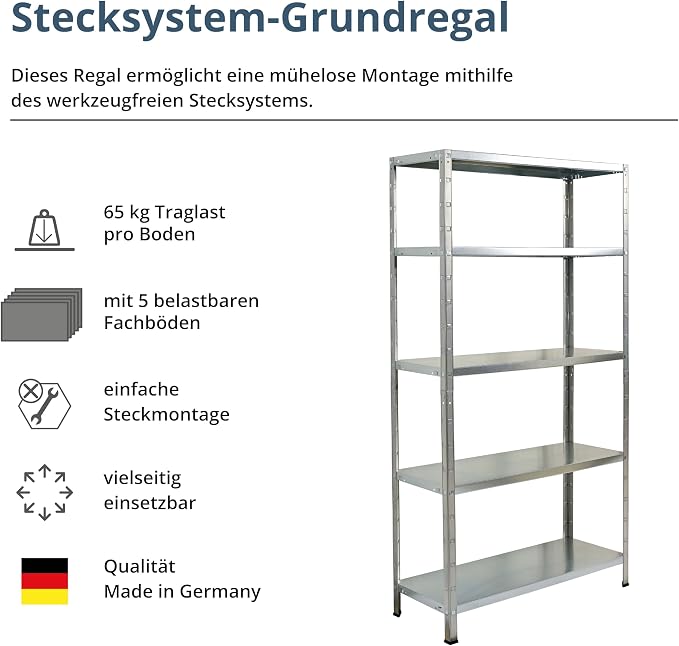 Stecksystem-Grundregal

Dieses Regal ermöglicht eine mühelose Montage mithilfe des werkzeugfreien Stecksystems.

65 kg Traglast pro Boden

mit 5 belastbaren Fachböden

einfache Steckmontage

vielseitig einsetzbar

Qualität Made in Germany